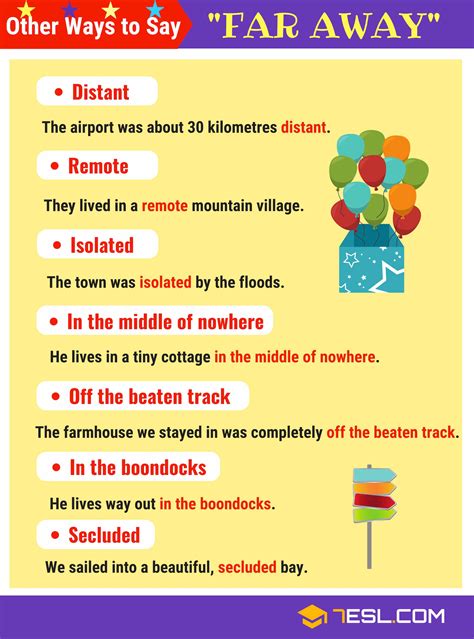 Other Ways to Say "FAR AWAY"

• Distant

The airport was about 30 kilometres distant.

• Remote

They lived in a remote mountain village.

• Isolated

The town was isolated by the floods.

• In the middle of nowhere

He lives in a tiny cottage in the middle of nowhere.

• Off the beaten track

The farmhouse we stayed in was completely off the beaten track.

• In the boondocks

He lives way out in the boondocks.

• Secluded

We sailed into a beautiful, secluded bay.

7ESL.COM